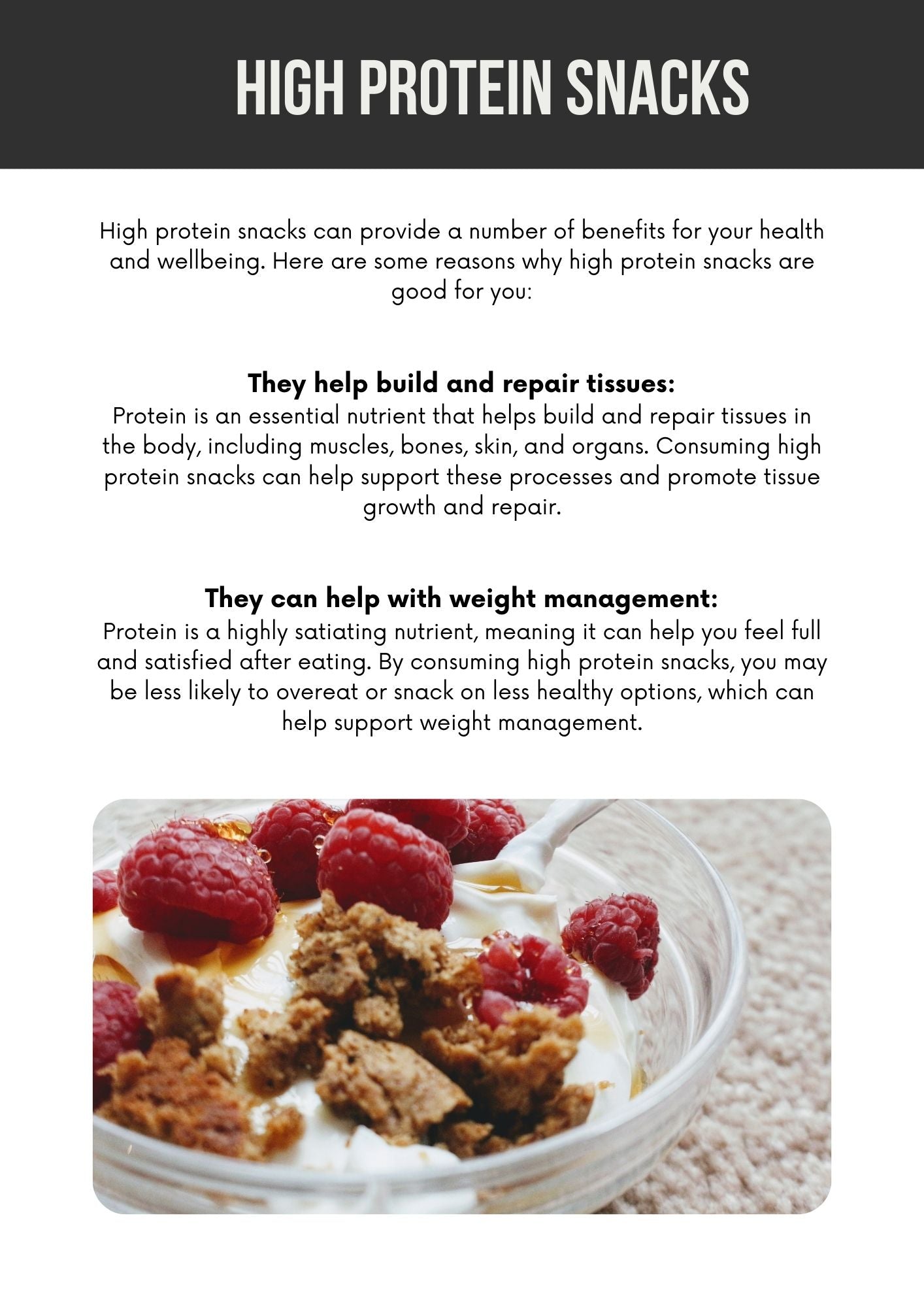 HIGH PROTEIN SNACKS

High protein snacks can provide a number of benefits for your health and wellbeing. Here are some reasons why high protein snacks are good for you:

They help build and repair tissues:
Protein is an essential nutrient that helps build and repair tissues in the body, including muscles, bones, skin, and organs. Consuming high protein snacks can help support these processes and promote tissue growth and repair.

They can help with weight management:
Protein is a highly satiating nutrient, meaning it can help you feel full and satisfied after eating. By consuming high protein snacks, you may be less likely to overeat or snack on less healthy options, which can help support weight management.